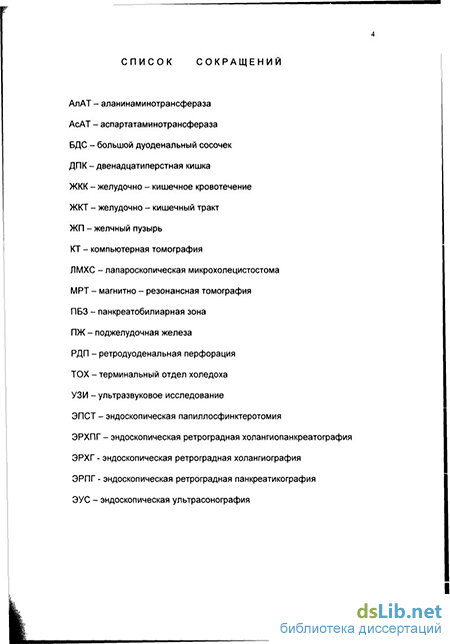 4

СПИСОК СОКРАЩЕНИЙ

АлАТ – аланинаминотрансфераза

АсАТ – аспартатаминотрансфераза

БДС – большой дуоденальный сосочек

ДПК – двенадцатиперстная кишка

ЖКК – желудочно – кишечное кровотечение

ЖКТ – желудочно – кишечный тракт

ЖП – желчный пузырь

КТ – компьютерная томография

ЛМХС – лапароскопическая микрохолецистостома

МРТ – магнитно – резонансная томография

ПБЗ – панкреатобилиарная зона

ПЖ – поджелудочная железа

РДП – ретродуоденальная перфорация

ТОХ – терминальный отдел холедоха

УЗИ – ультразвуковое исследование

ЭПСТ – эндоскопическая папиллосфинктеротомия

ЭРХПГ – эндоскопическая ретроградная холангиопанкреатография

ЭРХГ - эндоскопическая ретроградная холангиография

ЭРПГ - эндоскопическая ретроградная панкреатикография

ЭУС – эндоскопическая ультрасонография

dsLib.net
библиотека диссертаций